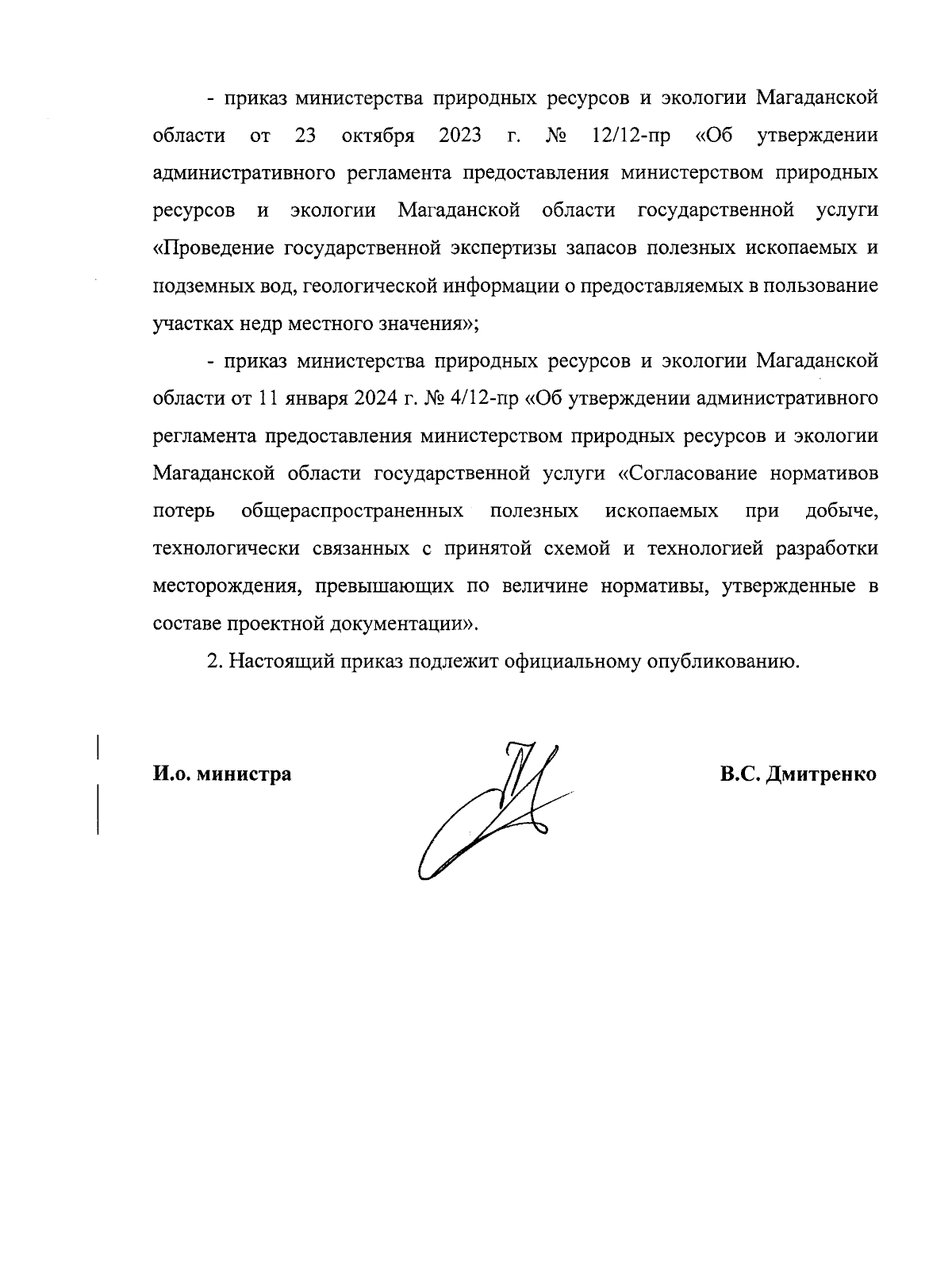 - приказ министерства природных ресурсов и экологии Магаданской области от 23 октября 2023 г. № 12/12-пр «Об утверждении административного регламента предоставления министерством природных ресурсов и экологии Магаданской области государственной услуги «Проведение государственной экспертизы запасов полезных ископаемых и подземных вод, геологической информации о предоставляемых в пользование участках недр местного значения»;

- приказ министерства природных ресурсов и экологии Магаданской области от 11 января 2024 г. № 4/12-пр «Об утверждении административного регламента предоставления министерством природных ресурсов и экологии Магаданской области государственной услуги «Согласование нормативов потерь общераспространенных полезных ископаемых при добыче, технологически связанных с принятой схемой и технологией разработки месторождения, превышающих по величине нормативы, утвержденные в составе проектной документации».

2. Настоящий приказ подлежит официальному опубликованию.

И.о. министра

В.С. Дмитренко